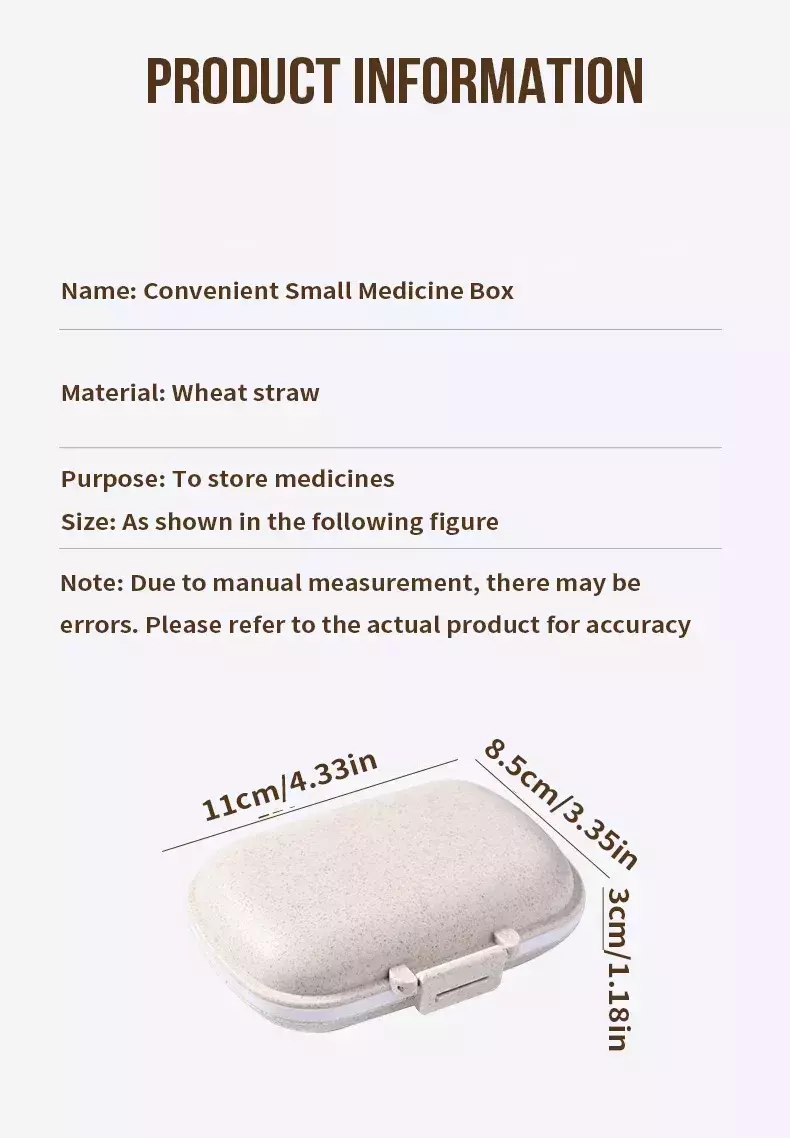 PRODUCT INFORMATION

Name: Convenient Small Medicine Box

Material: Wheat straw

Purpose: To store medicines

Size: As shown in the following figure

Note: Due to manual measurement, there may be errors. Please refer to the actual product for accuracy

11cm/4.33in

8.5cm/3.35in

3cm/1.18in